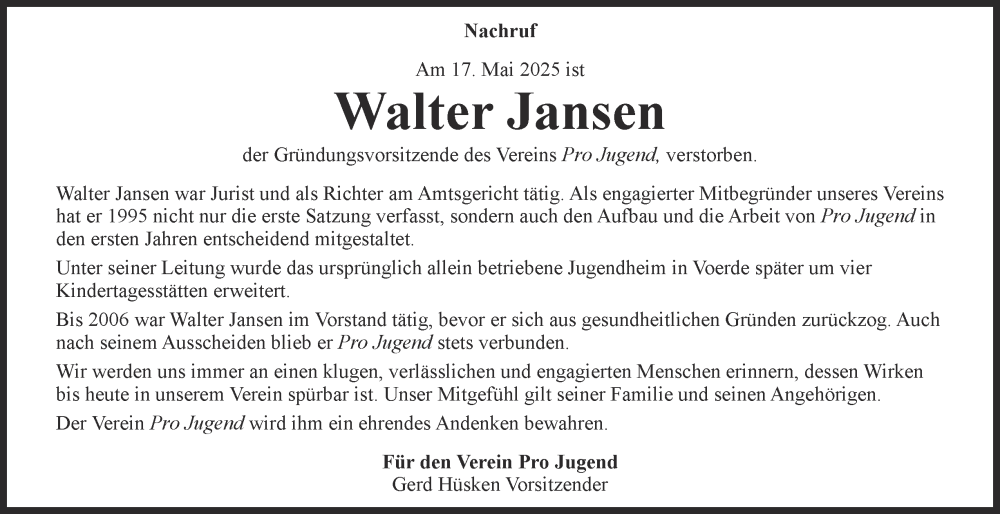 Nachruf

Am 17. Mai 2025 ist

Walter Jansen

der Gründungsvorsitzende des Vereins Pro Jugend, verstorben.

Walter Jansen war Jurist und als Richter am Amtsgericht tätig. Als engagierter Mitbegründer unseres Vereins hat er 1995 nicht nur die erste Satzung verfasst, sondern auch den Aufbau und die Arbeit von Pro Jugend in den ersten Jahren entscheidend mitgestaltet.

Unter seiner Leitung wurde das ursprünglich allein betriebene Jugendheim in Voerde später um vier Kindertagesstätten erweitert.

Bis 2006 war Walter Jansen im Vorstand tätig, bevor er sich aus gesundheitlichen Gründen zurückzog. Auch nach seinem Ausscheiden blieb er Pro Jugend stets verbunden.

Wir werden uns immer an einen klugen, verlässlichen und engagierten Menschen erinnern, dessen Wirken bis heute in unserem Verein spürbar ist. Unser Mitgefühl gilt seiner Familie und seinen Angehörigen.

Der Verein Pro Jugend wird ihm ein ehrendes Andenken bewahren.

Für den Verein Pro Jugend
Gerd Hüsken Vorsitzender